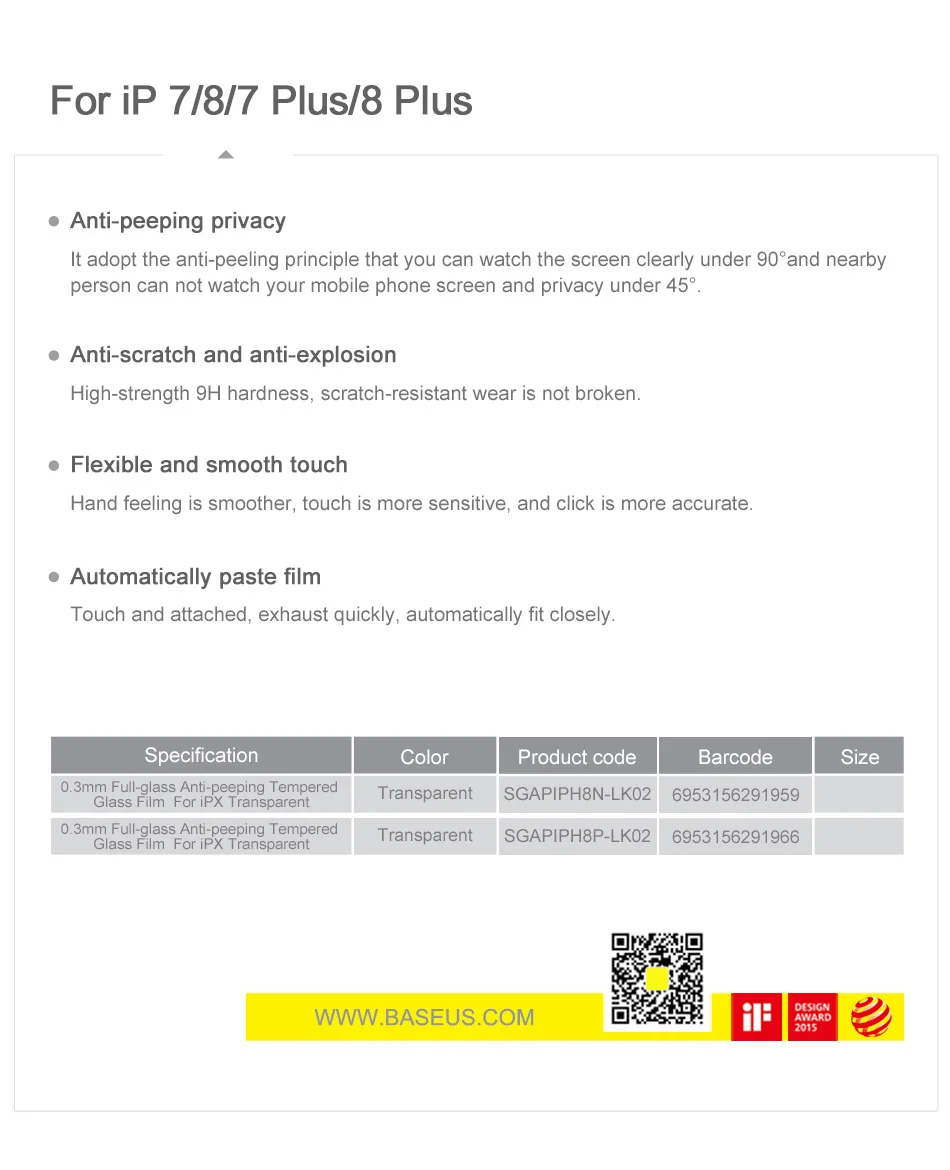 For iP 7/8/7 Plus/8 Plus

Anti-peeping privacy

It adopt the anti-peeling principle that you can watch the screen clearly under 90°and nearby person can not watch your mobile phone screen and privacy under 45°.

Anti-scratch and anti-explosion

High-strength 9H hardness, scratch-resistant wear is not broken.

Flexible and smooth touch

Hand feeling is smoother, touch is more sensitive, and click is more accurate.

Automatically paste film

Touch and attached, exhaust quickly, automatically fit closely.

| Specification | Color | Product code | Barcode | Size |
|---|---|---|---|---|
| 0.3mm Full-glass Anti-peeping Tempered Glass Film For iPX Transparent | Transparent | SGAPIPH8N-LK02 | 6953156291959 | |
| 0.3mm Full-glass Anti-peeping Tempered Glass Film For iPX Transparent | Transparent | SGAPIPH8P-LK02 | 6953156291966 | |

WWW.BASEUS.COM

iF

DESIGN AWARD 2015